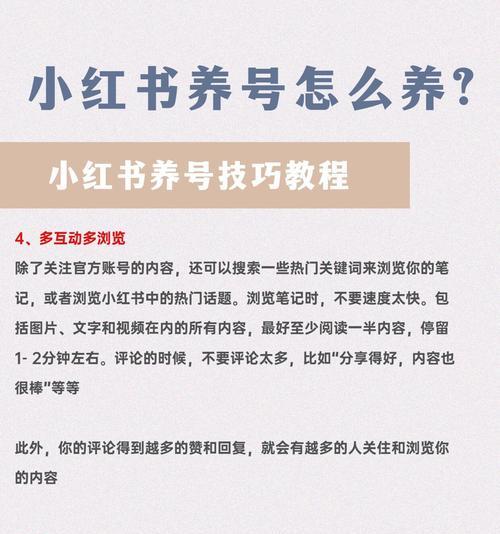 小红书养号怎么养?

小红书养号技巧教程

4、多互动多浏览

除了关注官方账号的内容，还可以搜索一些热门关键词来浏览你的笔记，或者浏览小红书中的热门话题。浏览笔记时，不要速度太快。包括图片、文字和视频在内的所有内容，最好至少阅读一半内容，停留1- 2分钟左右。评论的时候，不要评论太多，比如"分享得好，内容也很棒"等等

此外，你的评论得到越多的赞和回复，就会有越多的人关住和浏览你的内容